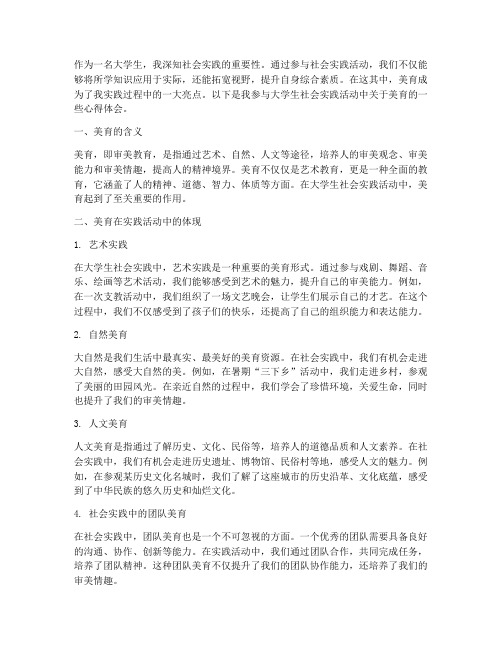 作为一名大学生，我深知社会实践的重要性。通过参与社会实践活动，我们不仅能够将所学知识应用于实际，还能拓宽视野，提升自身综合素质。在这其中，美育成为了我实践过程中的一大亮点。以下是我参与大学生社会实践活动中关于美育的一些心得体会。

一、美育的含义

美育，即审美教育，是指通过艺术、自然、人文等途径，培养人的审美观念、审美能力和审美情趣，提高人的精神境界。美育不仅仅是艺术教育，更是一种全面的教育，它涵盖了人的精神、道德、智力、体质等方面。在大学生社会实践活动中，美育起到了至关重要的作用。

二、美育在实践活动中的体现

1. 艺术实践

在大学生社会实践中，艺术实践是一种重要的美育形式。通过参与戏剧、舞蹈、音乐、绘画等艺术活动，我们能够感受到艺术的魅力，提升自己的审美能力。例如，在一次支教活动中，我们组织了一场文艺晚会，让学生们展示自己的才艺。在这个过程中，我们不仅感受到了孩子们的快乐，还提高了自己的组织能力和表达能力。

2. 自然美育

大自然是我们生活中最真实、最美好的美育资源。在社会实践中，我们有机会走进大自然，感受大自然的美。例如，在暑期“三下乡”活动中，我们走进乡村，参观了美丽的田园风光。在亲近自然的过程中，我们学会了珍惜环境，关爱生命，同时也提升了我们的审美情趣。

3. 人文美育

人文美育是指通过了解历史、文化、民俗等，培养人的道德品质和人文素养。在社会实践中，我们有机会走进历史遗址、博物馆、民俗村等地，感受人文的魅力。例如，在参观某历史文化名城时，我们了解了这座城市的历史沿革、文化底蕴，感受到了中华民族的悠久历史和灿烂文化。

4. 社会实践中的团队美育

在社会实践中，团队美育也是一个不可忽视的方面。一个优秀的团队需要具备良好的沟通、协作、创新等能力。在实践活动中，我们通过团队合作，共同完成任务，培养了团队精神。这种团队美育不仅提升了我们的团队协作能力，还培养了我们的审美情趣。